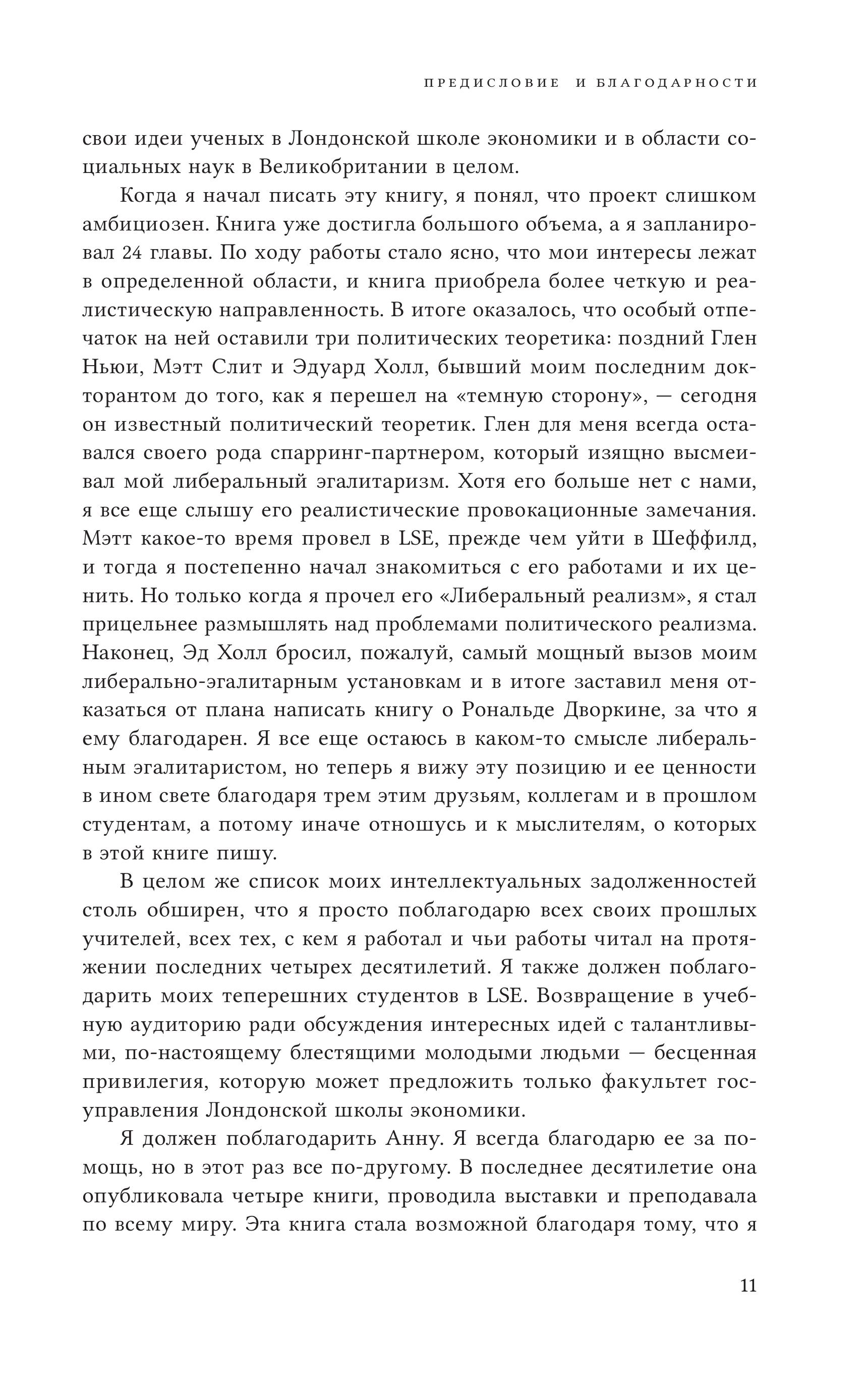 ПРЕДИСЛОВИЕ И БЛАГОДАРНОСТИ

свои идеи ученых в Лондонской школе экономики и в области социальных наук в Великобритании в целом.

Когда я начал писать эту книгу, я понял, что проект слишком амбициозен. Книга уже достигла большого объема, а я запланировал 24 главы. По ходу работы стало ясно, что мои интересы лежат в определенной области, и книга приобрела более четкую и реалистическую направленность. В итоге оказалось, что особый отпечаток на ней оставили три политических теоретика: поздний Глен Ньюи, Мэтт Слит и Эдуард Холл, бывший моим последним докторантом до того, как я перешел на «темную сторону», — сегодня он известный политический теоретик. Глен для меня всегда оставался своего рода спарринг-партнером, который изящно высмеивал мой либеральный эгалитаризм. Хотя его больше нет с нами, я все еще слышу его реалистические провокационные замечания. Мэтт какое-то время провел в LSE, прежде чем уйти в Шеффилд, и тогда я постепенно начал знакомиться с его работами и их ценить. Но только когда я прочел его «Либеральный реализм», я стал прицельнее размышлять над проблемами политического реализма. Наконец, Эд Холл бросил, пожалуй, самый мощный вызов моим либерально-эгалитарным установкам и в итоге заставил меня отказаться от плана написать книгу о Рональде Дворкине, за что я ему благодарен. Я все еще остаюсь в каком-то смысле либеральным эгалитаристом, но теперь я вижу эту позицию и ее ценности в ином свете благодаря трем этим друзьям, коллегам и в прошлом студентам, а потому иначе отношусь и к мыслителям, о которых в этой книге пишу.

В целом же список моих интеллектуальных задолженностей столь обширен, что я просто поблагодарю всех своих прошлых учителей, всех тех, с кем я работал и чьи работы читал на протяжении последних четырех десятилетий. Я также должен поблагодарить моих теперешних студентов в LSE. Возвращение в учебную аудиторию ради обсуждения интересных идей с талантливыми, по-настоящему блестящими молодыми людьми — бесценная привилегия, которую может предложить только факультет госуправления Лондонской школы экономики.

Я должен поблагодарить Анну. Я всегда благодарю ее за помощь, но в этот раз все по-другому. В последнее десятилетие она опубликовала четыре книги, проводила выставки и преподавала по всему миру. Эта книга стала возможной благодаря тому, что я

11